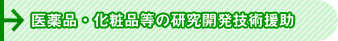 医薬品・化粧品等の研究開発技術援助